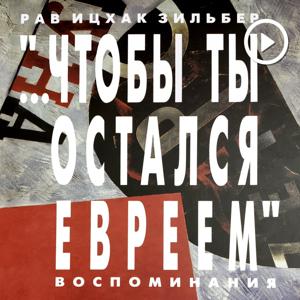 РАВ ИЦХАК ЗИЛЬБЕР

"...ЧТОБЫ ТЫ ОСТАЛСЯ ЕВРЕЕМ"

ВОСПОМИНАНИЯ